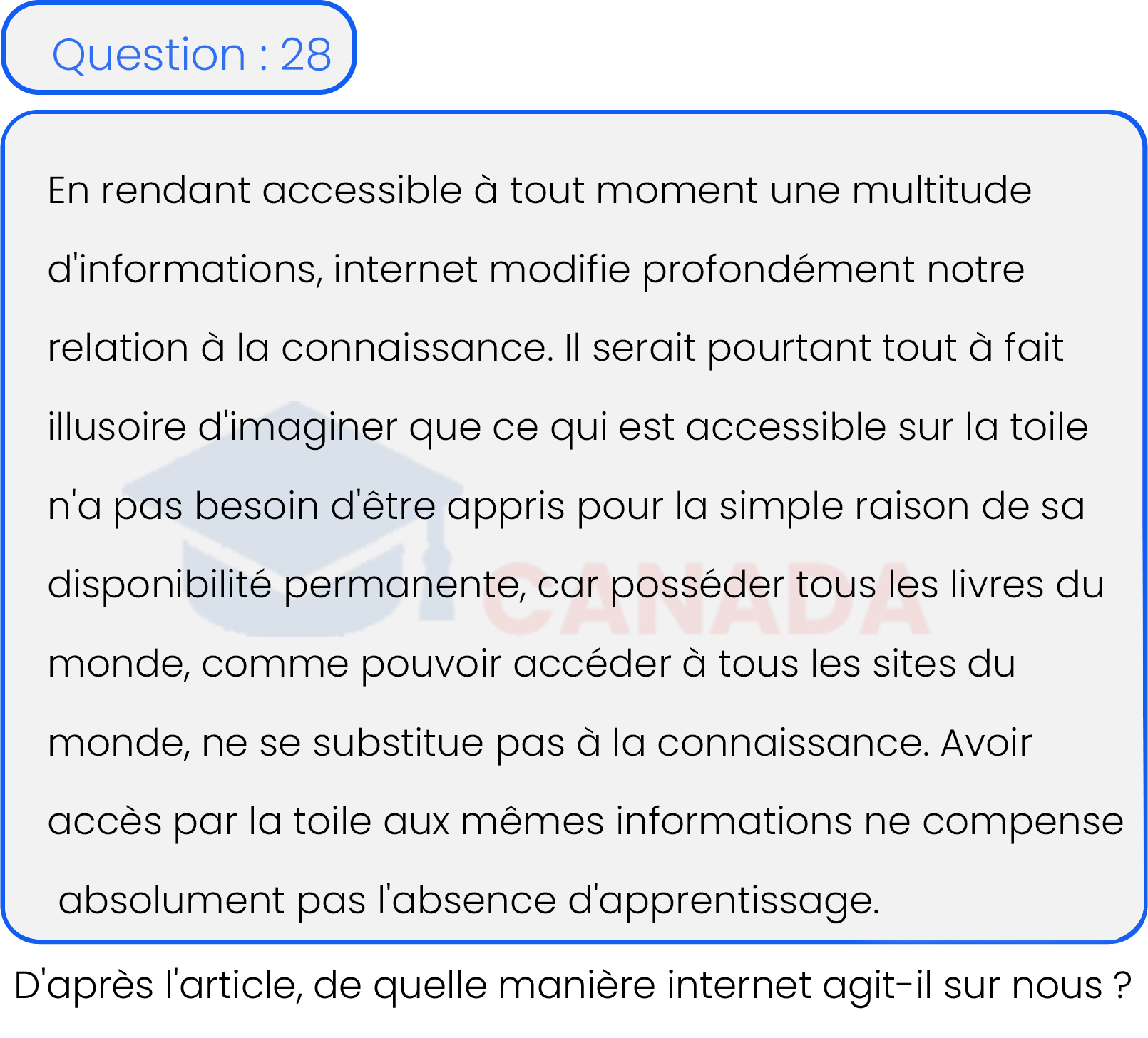 Question : 28

En rendant accessible à tout moment une multitude d'informations, internet modifie profondément notre relation à la connaissance. Il serait pourtant tout à fait illusoire d'imaginer que ce qui est accessible sur la toile n'a pas besoin d'être appris pour la simple raison de sa disponibilité permanente, car posséder tous les livres du monde, comme pouvoir accéder à tous les sites du monde, ne se substitue pas à la connaissance. Avoir accès par la toile aux mêmes informations ne compense absolument pas l'absence d'apprentissage.

CANADA

D'après l'article, de quelle manière internet agit-il sur nous ?